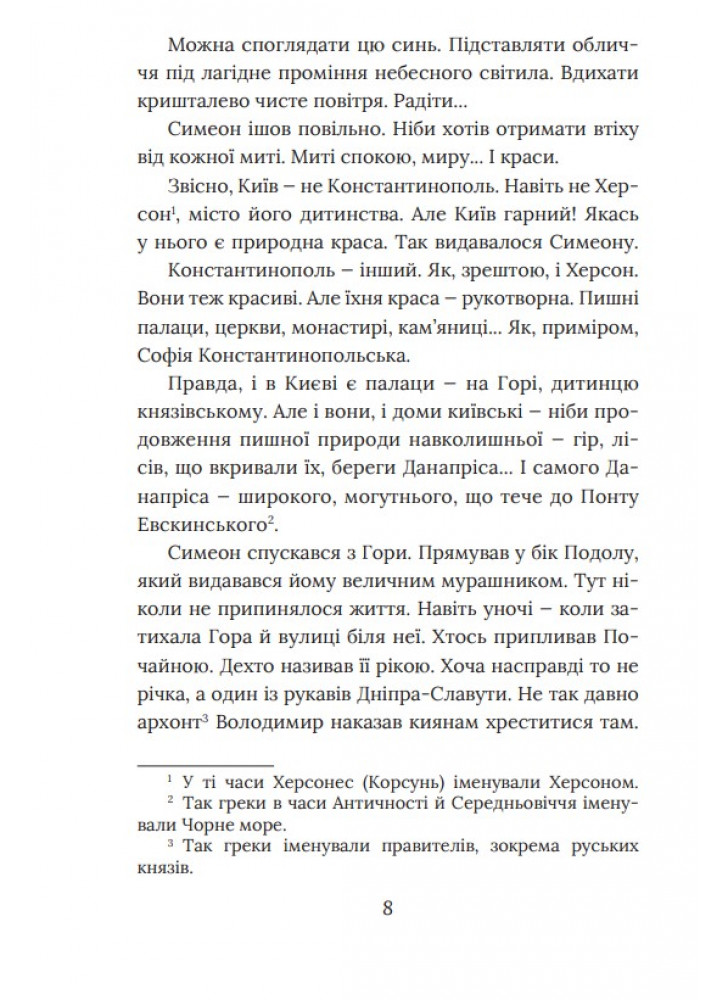 Можна споглядати цю синь. Підставляти обличчя під лагідне проміння небесного світила. Вдихати кришталево чисте повітря. Радіти...

Симеон ішов повільно. Ніби хотів отримати втіху від кожної миті. Миті спокою, миру... І краси.

Звісно, Київ – не Константинополь. Навіть не Херсон$^1$, місто його дитинства. Але Київ гарний! Якась у нього є природна краса. Так видавалося Симеону.

Константинополь – інший. Як, зрештою, і Херсон. Вони теж красиві. Але їхня краса – рукотворна. Пишні палаци, церкви, монастирі, кам'яниці... Як, приміром, Софія Константинопольська.

Правда, і в Києві є палаци – на Горі, дитинцю князівському. Але і вони, і доми київські – ніби продовження пишної природи навколишньої – гір, лісів, що вкривали їх, береги Данапріса... І самого Данапріса – широкого, могутнього, що тече до Понту Евскинського$^2$.

Симеон спускався з Гори. Прямував у бік Подолу, який видавався йому величним мурашником. Тут ніколи не припинялося життя. Навіть уночі – коли затихала Гора й вулиці біля неї. Хтось припливав Почайною. Дехто називав її рікою. Хоча насправді то не річка, а один із рукавів Дніпра-Славути. Не так давно архонт$^3$ Володимир наказав киянам хреститися там.

$^1$ У ті часи Херсонес (Корсунь) іменували Херсоном.
$^2$ Так греки в часи Античності й Середньовіччя іменували Чорне море.
$^3$ Так греки іменували правителів, зокрема руських князів.

8